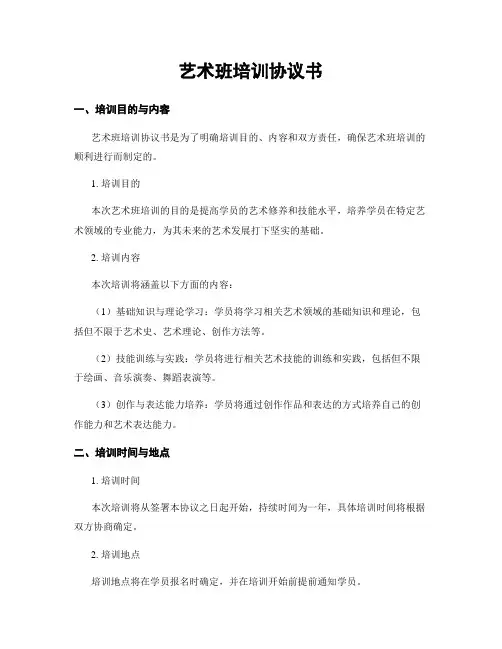 艺术班培训协议书

一、培训目的与内容

艺术班培训协议书是为了明确培训目的、内容和双方责任，确保艺术班培训的顺利进行而制定的。

1. 培训目的

本次艺术班培训的目的是提高学员的艺术修养和技能水平，培养学员在特定艺术领域的专业能力，为其未来的艺术发展打下坚实的基础。

2. 培训内容

本次培训将涵盖以下方面的内容：

（1）基础知识与理论学习：学员将学习相关艺术领域的基础知识和理论，包括但不限于艺术史、艺术理论、创作方法等。

（2）技能训练与实践：学员将进行相关艺术技能的训练和实践，包括但不限于绘画、音乐演奏、舞蹈表演等。

（3）创作与表达能力培养：学员将通过创作作品和表达的方式培养自己的创作能力和艺术表达能力。

二、培训时间与地点

1. 培训时间

本次培训将从签署本协议之日起开始，持续时间为一年，具体培训时间将根据双方协商确定。

2. 培训地点

培训地点将在学员报名时确定，并在培训开始前提前通知学员。